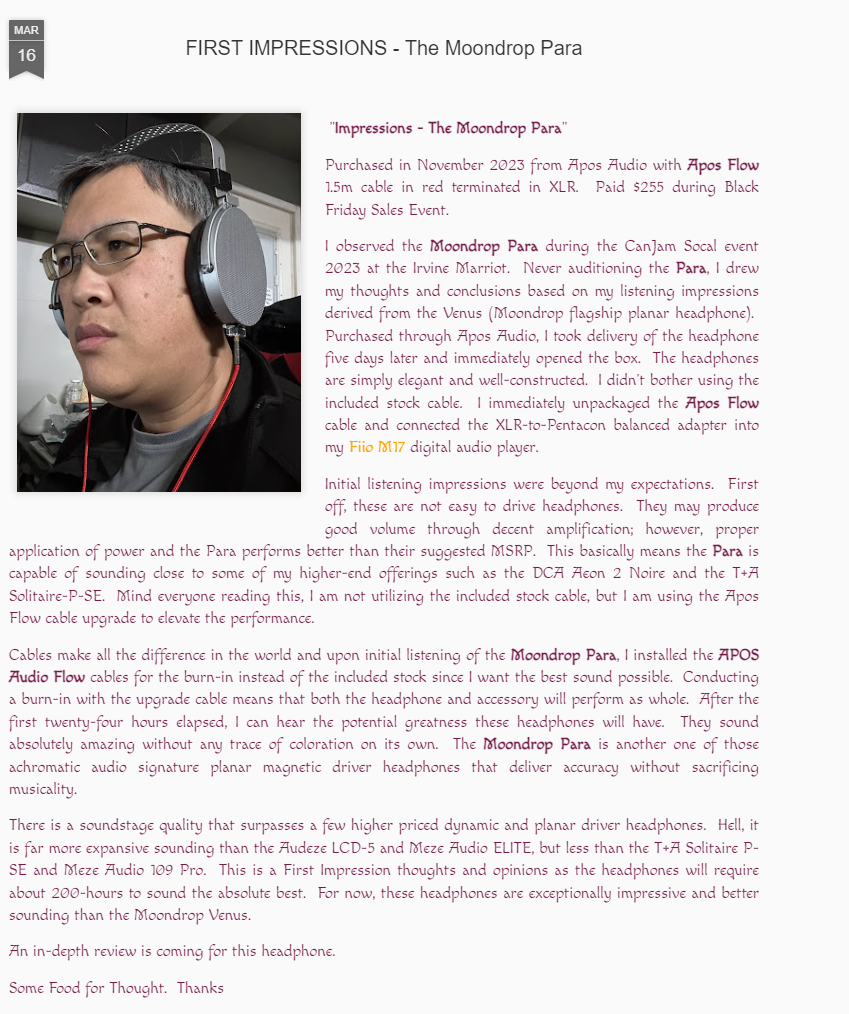 MAR
16

FIRST IMPRESSIONS - The Moondrop Para

"Impressions - The Moondrop Para"

Purchased in November 2023 from Apos Audio with Apos Flow 1.5m cable in red terminated in XLR. Paid $255 during Black Friday Sales Event.

I observed the Moondrop Para during the CanJam Socal event 2023 at the Irvine Marriot. Never auditioning the Para, I drew my thoughts and conclusions based on my listening impressions derived from the Venus (Moondrop flagship planar headphone). Purchased through Apos Audio, I took delivery of the headphone five days later and immediately opened the box. The headphones are simply elegant and well-constructed. I didn't bother using the included stock cable. I immediately unpackaged the Apos Flow cable and connected the XLR-to-Pentacon balanced adapter into my Fiio M17 digital audio player.

Initial listening impressions were beyond my expectations. First off, these are not easy to drive headphones. They may produce good volume through decent amplification; however, proper application of power and the Para performs better than their suggested MSRP. This basically means the Para is capable of sounding close to some of my higher-end offerings such as the DCA Aeon 2 Noire and the T+A Solitaire-P-SE. Mind everyone reading this, I am not utilizing the included stock cable, but I am using the Apos Flow cable upgrade to elevate the performance.

Cables make all the difference in the world and upon initial listening of the Moondrop Para, I installed the APOS Audio Flow cables for the burn-in instead of the included stock since I want the best sound possible. Conducting a burn-in with the upgrade cable means that both the headphone and accessory will perform as whole. After the first twenty-four hours elapsed, I can hear the potential greatness these headphones will have. They sound absolutely amazing without any trace of coloration on its own. The Moondrop Para is another one of those achromatic audio signature planar magnetic driver headphones that deliver accuracy without sacrificing musicality.

There is a soundstage quality that surpasses a few higher priced dynamic and planar driver headphones. Hell, it is far more expansive sounding than the Audeze LCD-5 and Meze Audio ELITE, but less than the T+A Solitaire P-SE and Meze Audio 109 Pro. This is a First Impression thoughts and opinions as the headphones will require about 200-hours to sound the absolute best. For now, these headphones are exceptionally impressive and better sounding than the Moondrop Venus.

An in-depth review is coming for this headphone.

Some Food for Thought. Thanks